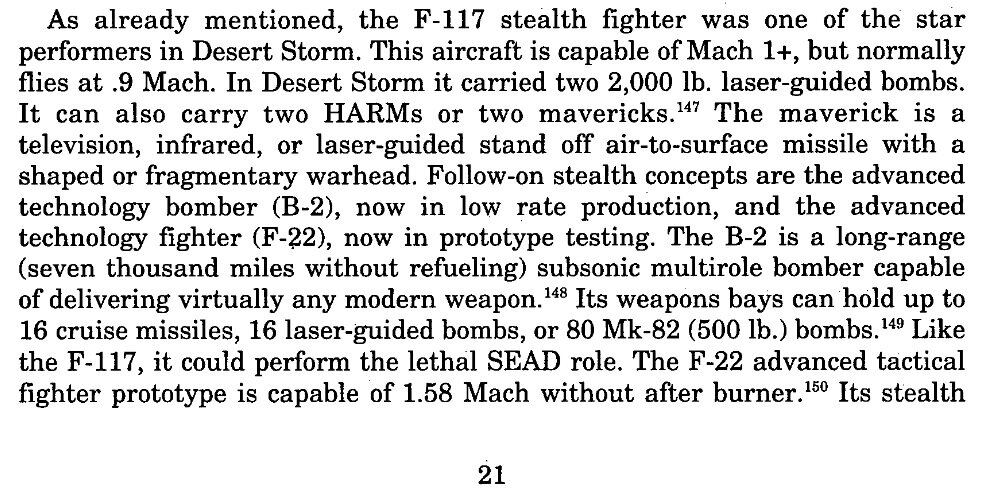 As already mentioned, the F-117 stealth fighter was one of the star performers in Desert Storm. This aircraft is capable of Mach 1+, but normally flies at .9 Mach. In Desert Storm it carried two 2,000 lb. laser-guided bombs. It can also carry two HARMs or two mavericks.$^{147}$ The maverick is a television, infrared, or laser-guided stand off air-to-surface missile with a shaped or fragmentary warhead. Follow-on stealth concepts are the advanced technology bomber (B-2), now in low rate production, and the advanced technology fighter (F-22), now in prototype testing. The B-2 is a long-range (seven thousand miles without refueling) subsonic multirole bomber capable of delivering virtually any modern weapon.$^{148}$ Its weapons bays can hold up to 16 cruise missiles, 16 laser-guided bombs, or 80 Mk-82 (500 lb.) bombs.$^{149}$ Like the F-117, it could perform the lethal SEAD role. The F-22 advanced tactical fighter prototype is capable of 1.58 Mach without after burner.$^{150}$ Its stealth

21